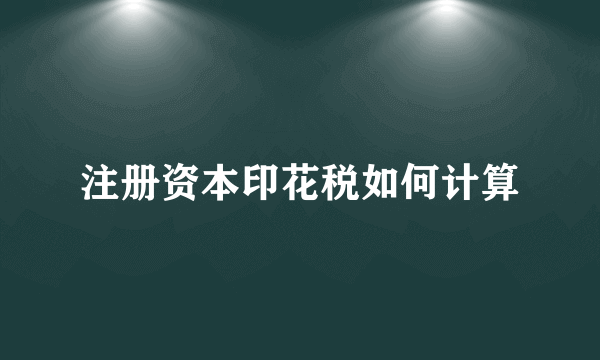 注册资本印花税如何计算